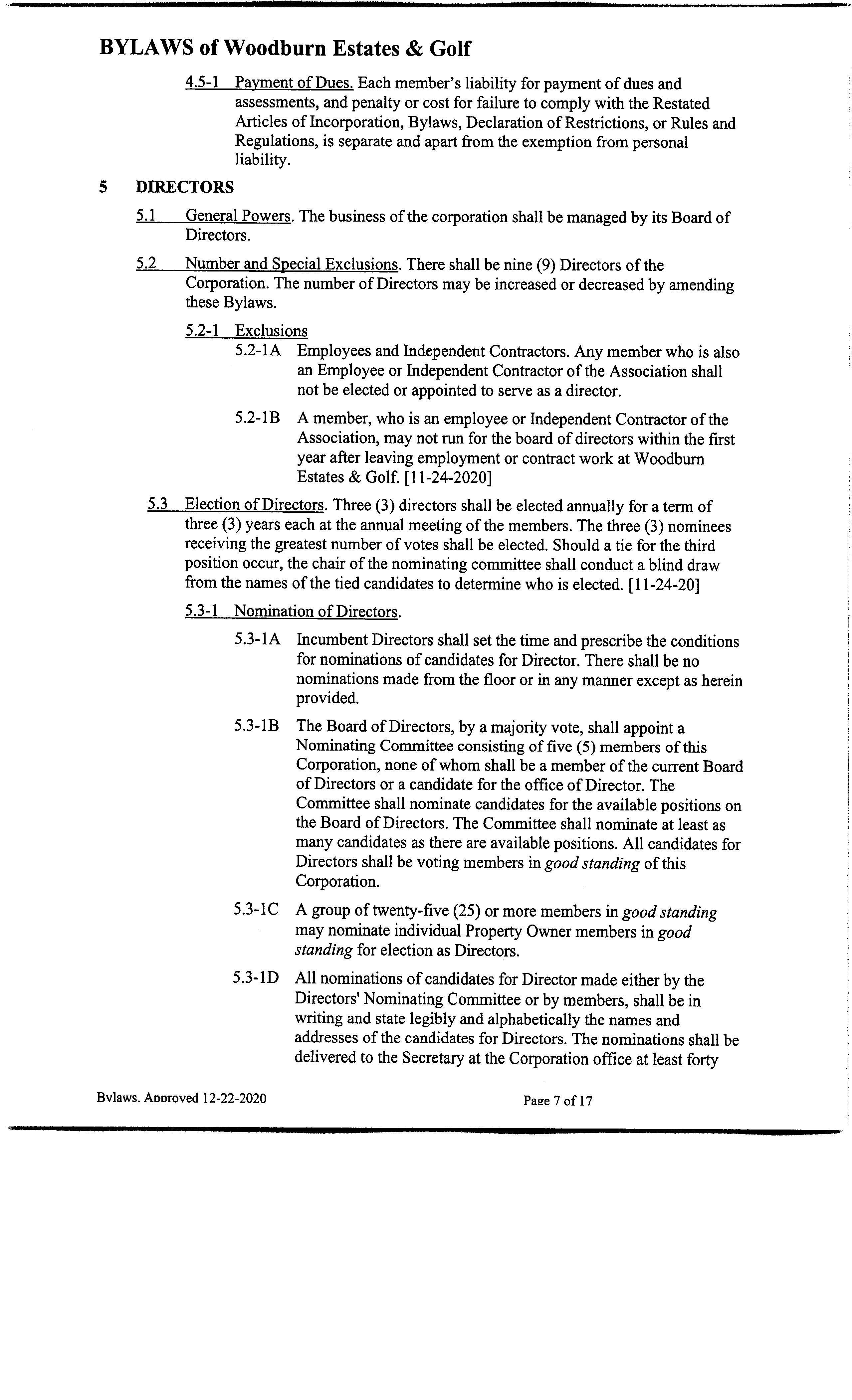 BYLAWS of Woodburn Estates & Golf

4.5-1 Payment of Dues. Each member's liability for payment of dues and assessments, and penalty or cost for failure to comply with the Restated Articles of Incorporation, Bylaws, Declaration of Restrictions, or Rules and Regulations, is separate and apart from the exemption from personal liability.

5 DIRECTORS

5.1 General Powers. The business of the corporation shall be managed by its Board of Directors.

5.2 Number and Special Exclusions. There shall be nine (9) Directors of the Corporation. The number of Directors may be increased or decreased by amending these Bylaws.

5.2-1 Exclusions

5.2-1A Employees and Independent Contractors. Any member who is also an Employee or Independent Contractor of the Association shall not be elected or appointed to serve as a director.

5.2-1B A member, who is an employee or Independent Contractor of the Association, may not run for the board of directors within the first year after leaving employment or contract work at Woodburn Estates & Golf. [11-24-2020]

5.3 Election of Directors. Three (3) directors shall be elected annually for a term of three (3) years each at the annual meeting of the members. The three (3) nominees receiving the greatest number of votes shall be elected. Should a tie for the third position occur, the chair of the nominating committee shall conduct a blind draw from the names of the tied candidates to determine who is elected. [11-24-20]

5.3-1 Nomination of Directors.

5.3-1A Incumbent Directors shall set the time and prescribe the conditions for nominations of candidates for Director. There shall be no nominations made from the floor or in any manner except as herein provided.

5.3-1B The Board of Directors, by a majority vote, shall appoint a Nominating Committee consisting of five (5) members of this Corporation, none of whom shall be a member of the current Board of Directors or a candidate for the office of Director. The Committee shall nominate candidates for the available positions on the Board of Directors. The Committee shall nominate at least as many candidates as there are available positions. All candidates for Directors shall be voting members in good standing of this Corporation.

5.3-1C A group of twenty-five (25) or more members in good standing may nominate individual Property Owner members in good standing for election as Directors.

5.3-1D All nominations of candidates for Director made either by the Directors' Nominating Committee or by members, shall be in writing and state legibly and alphabetically the names and addresses of the candidates for Directors. The nominations shall be delivered to the Secretary at the Corporation office at least forty

Bylaws. Approved 12-22-2020 Page 7 of 17